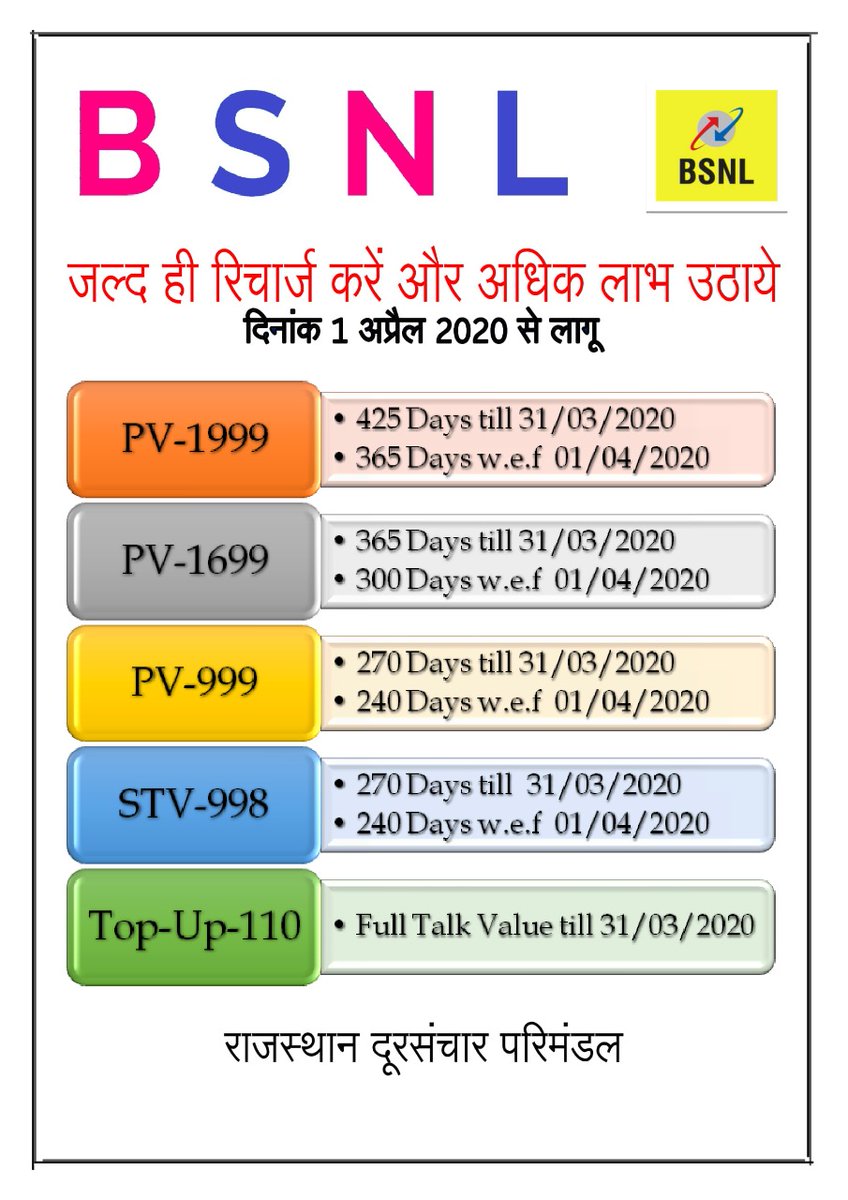 B S N L

BSNL

जल्द ही रिचार्ज करें और अधिक लाभ उठाये
दिनांक 1 अप्रैल 2020 से लागू

PV-1999
• 425 Days till 31/03/2020
• 365 Days w.e.f 01/04/2020

PV-1699
• 365 Days till 31/03/2020
• 300 Days w.e.f 01/04/2020

PV-999
• 270 Days till 31/03/2020
• 240 Days w.e.f 01/04/2020

STV-998
• 270 Days till 31/03/2020
• 240 Days w.e.f 01/04/2020

Top-Up-110
• Full Talk Value till 31/03/2020

राजस्थान दूरसंचार परिमंडल